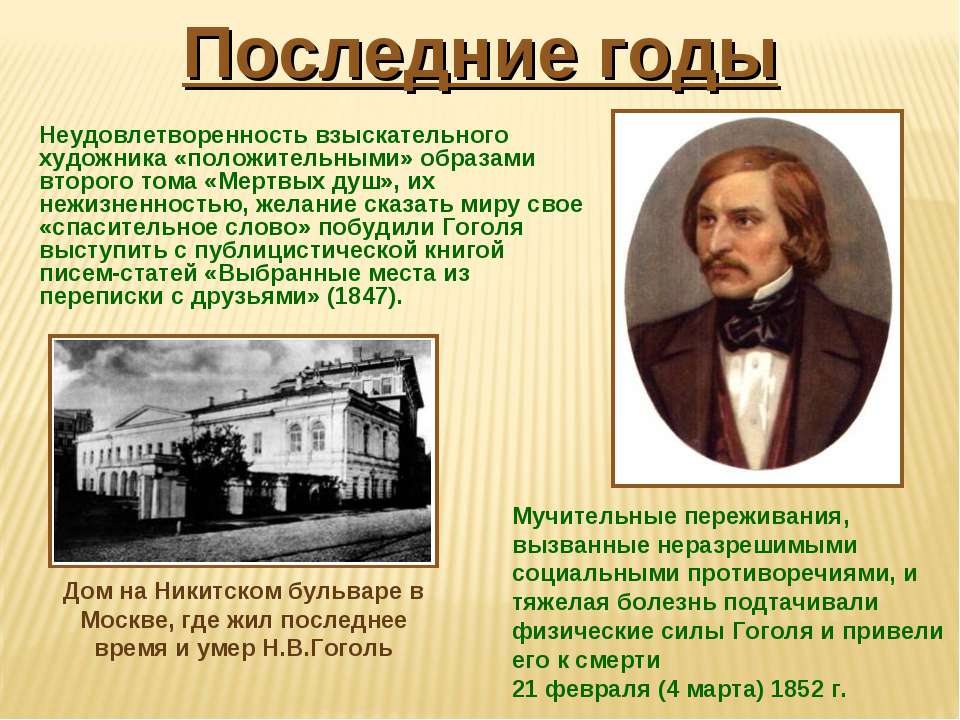 Последние годы

Неудовлетворенность взыскательного художника «положительными» образами второго тома «Мертвых душ», их нежизненностью, желание сказать миру свое «спасительное слово» побудили Гоголя выступить с публицистической книгой писем-статей «Выбранные места из переписки с друзьями» (1847).

Дом на Никитском бульваре в Москве, где жил последнее время и умер Н.В.Гоголь

Мучительные переживания, вызванные неразрешимыми социальными противоречиями, и тяжелая болезнь подтачивали физические силы Гоголя и привели его к смерти
21 февраля (4 марта) 1852 г.